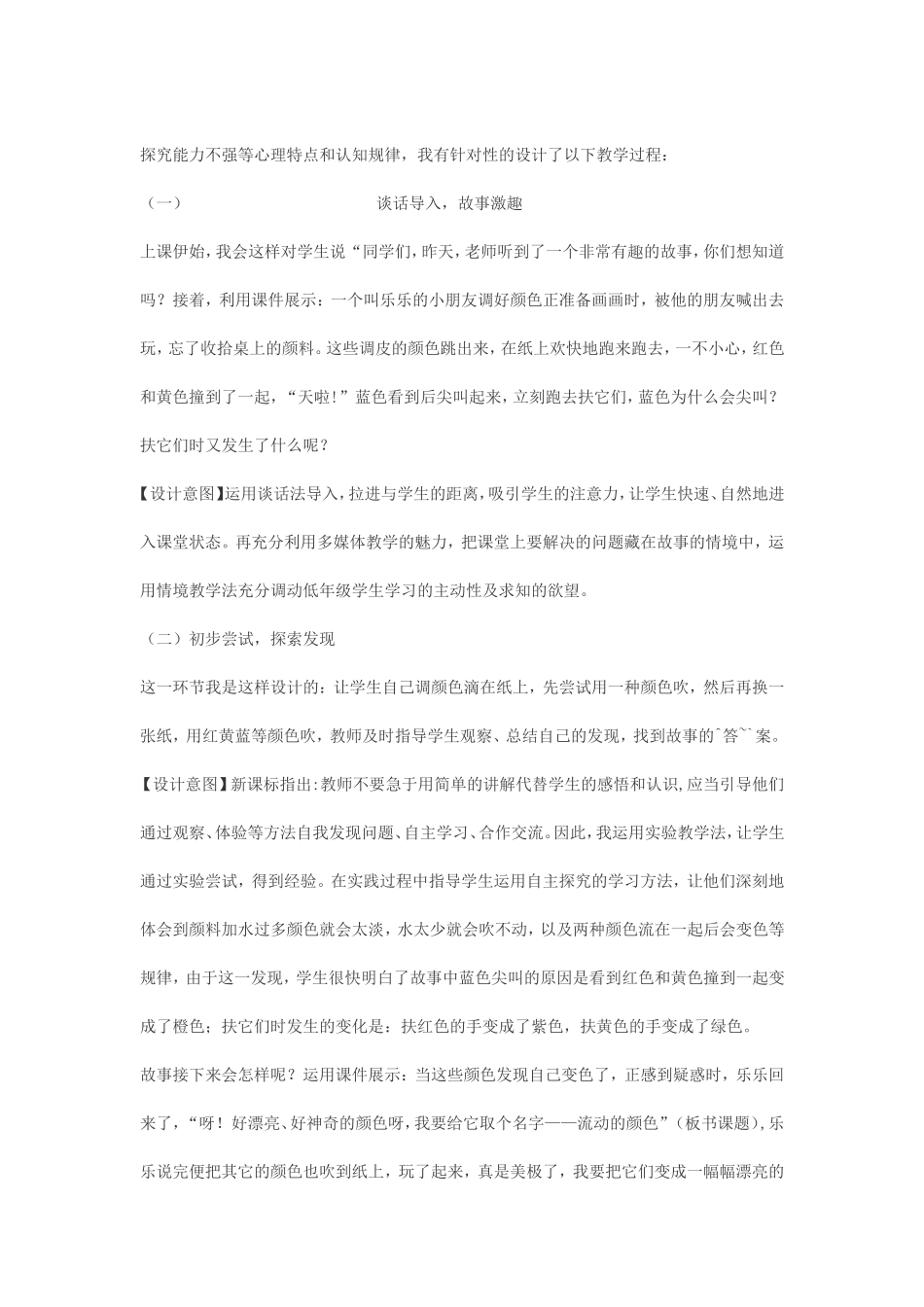 探究能力不强等心理特点和认知规律，我有针对性的设计了以下教学过程：

（一）　谈话导入，故事激趣

上课伊始，我会这样对学生说“同学们，昨天，老师听到了一个非常有趣的故事，你们想知道吗？接着，利用课件展示：一个叫乐乐的小朋友调好颜色正准备画画时，被他的朋友喊出去玩，忘了收拾桌上的颜料。这些调皮的颜色跳出来，在纸上欢快地跑来跑去，一不小心，红色和黄色撞到了一起，“天啦！”蓝色看到后尖叫起来，立刻跑去扶它们，蓝色为什么会尖叫？扶它们时又发生了什么呢？

【设计意图】运用谈话法导入，拉进与学生的距离，吸引学生的注意力，让学生快速、自然地进入课堂状态。再充分利用多媒体教学的魅力，把课堂上要解决的问题藏在故事的情境中，运用情境教学法充分调动低年级学生学习的主动性及求知的欲望。

（二）初步尝试，探索发现

这一环节我是这样设计的：让学生自己调颜色滴在纸上，先尝试用一种颜色吹，然后再换一张纸，用红黄蓝等颜色吹，教师及时指导学生观察、总结自己的发现，找到故事的^答``案。

【设计意图】新课标指出：教师不要急于用简单的讲解代替学生的感悟和认识，应当引导他们通过观察、体验等方法自我发现问题、自主学习、合作交流。因此，我运用实验教学法，让学生通过实验尝试，得到经验。在实践过程中指导学生运用自主探究的学习方法，让他们深刻地体会到颜料加水过多颜色就会太淡，水太少就会吹不动，以及两种颜色流在一起后会变色等规律，由于这一发现，学生很快明白了故事中蓝色尖叫的原因是看到红色和黄色撞到一起变成了橙色；扶它们时发生的变化是：扶红色的手变成了紫色，扶黄色的手变成了绿色。

故事接下来会怎样呢？运用课件展示：当这些颜色发现自己变色了，正感到疑惑时，乐乐回来了，“呀！好漂亮、好神奇的颜色呀，我要给它取个名字——流动的颜色”（板书课题)，乐乐说完便把其它的颜色也吹到纸上，玩了起来，真是美极了，我要把它们变成一幅幅漂亮的